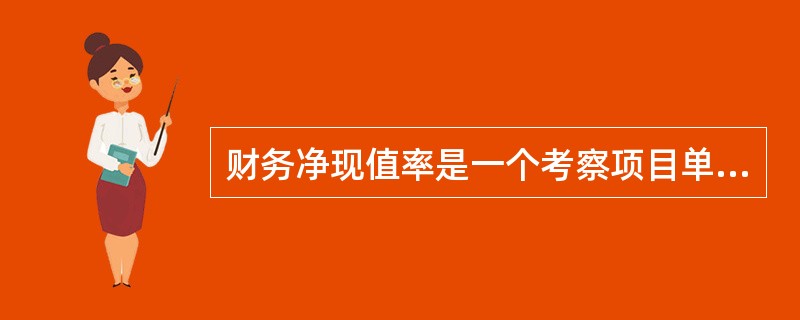 财务净现值率是一个考察项目单...